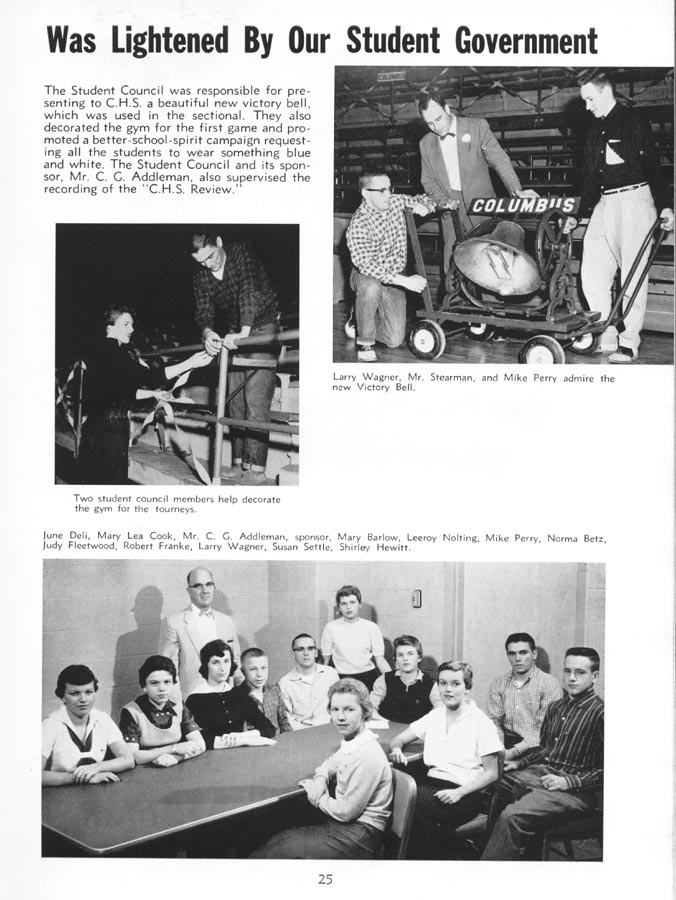 Was Lightened By Our Student Government

The Student Council was responsible for presenting to C.H.S. a beautiful new victory bell, which was used in the sectional. They also decorated the gym for the first game and promoted a better-school-spirit campaign requesting all the students to wear something blue and white. The Student Council and its sponsor, Mr. C. G. Addleman, also supervised the recording of the "C.H.S. Review."

COLUMBUS

Larry Wagner, Mr. Stearman, and Mike Perry admire the new Victory Bell.

Two student council members help decorate the gym for the tourneys.

June Deli, Mary Lea Cook, Mr. C. G. Addleman, sponsor, Mary Barlow, Leeroy Nolting, Mike Perry, Norma Betz, Judy Fleetwood, Robert Franke, Larry Wagner, Susan Settle, Shirley Hewitt.

25